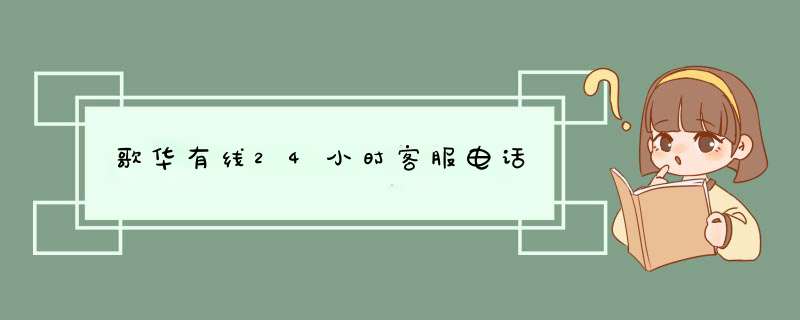 歌华有线24小时客服电话